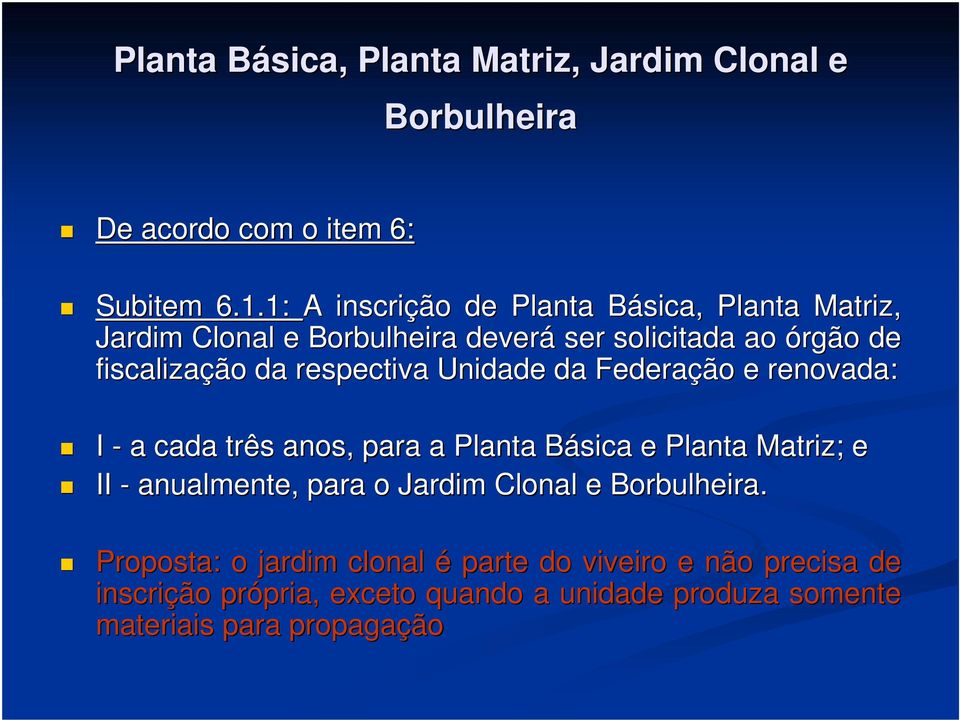 Planta Básica, Planta Matriz, Jardim Clonal e Borbulheira

De acordo com o item 6:

Subitem 6.1.1: A inscrição de Planta Básica, Planta Matriz, Jardim Clonal e Borbulheira deverá ser solicitada ao órgão de fiscalização da respectiva Unidade da Federação e renovada:

I - a cada três anos, para a Planta Básica e Planta Matriz; e
II - anualmente, para o Jardim Clonal e Borbulheira.

Proposta: o jardim clonal é parte do viveiro e não precisa de inscrição própria, exceto quando a unidade produza somente materiais para propagação